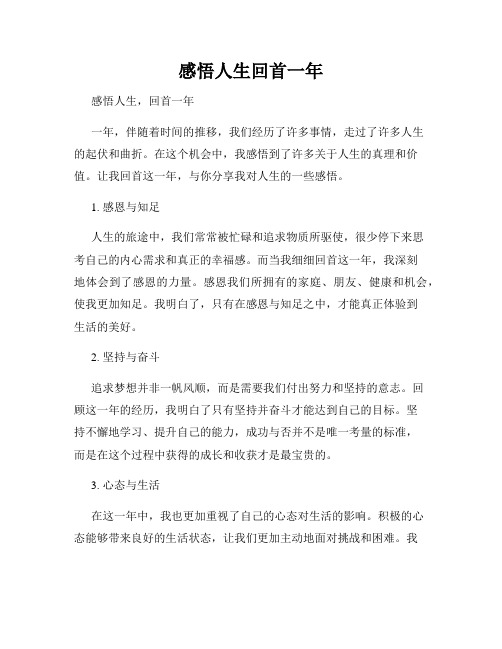 感悟人生回首一年

感悟人生，回首一年

一年，伴随着时间的推移，我们经历了许多事情，走过了许多人生的起伏和曲折。在这个机会中，我感悟到了许多关于人生的真理和价值。让我回首这一年，与你分享我对人生的一些感悟。

1. 感恩与知足

人生的旅途中，我们常常被忙碌和追求物质所驱使，很少停下来思考自己的内心需求和真正的幸福感。而当我细细回首这一年，我深刻地体会到了感恩的力量。感恩我们所拥有的家庭、朋友、健康和机会，使我更加知足。我明白了，只有在感恩与知足之中，才能真正体验到生活的美好。

2. 坚持与奋斗

追求梦想并非一帆风顺，而是需要我们付出努力和坚持的意志。回顾这一年的经历，我明白了只有坚持并奋斗才能达到自己的目标。坚持不懈地学习、提升自己的能力，成功与否并不是唯一考量的标准，而是在这个过程中获得的成长和收获才是最宝贵的。

3. 心态与生活

在这一年中，我也更加重视了自己的心态对生活的影响。积极的心态能够带来良好的生活状态，让我们更加主动地面对挑战和困难。我